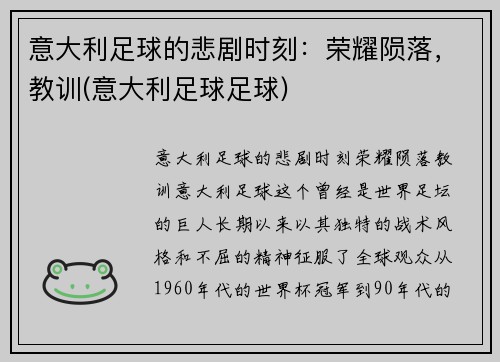 意大利足球的悲剧时刻：荣耀陨落，教训(意大利足球足球)

意大利足球的悲剧时刻荣耀陨落教训意大利足球这个曾经是世界足坛的巨人长期以来以其独特的战术风格和不屈的精神征服了全球观众从1960年代的世界杯冠军到90年代的